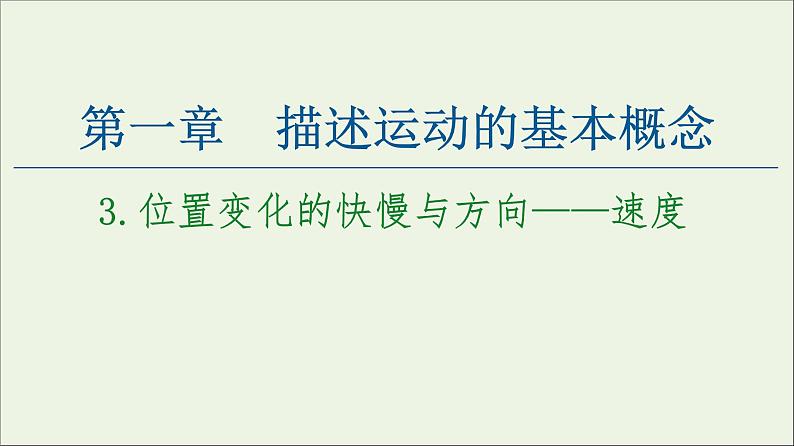 第一章　描述运动的基本概念

3. 位置变化的快慢与方向——速度